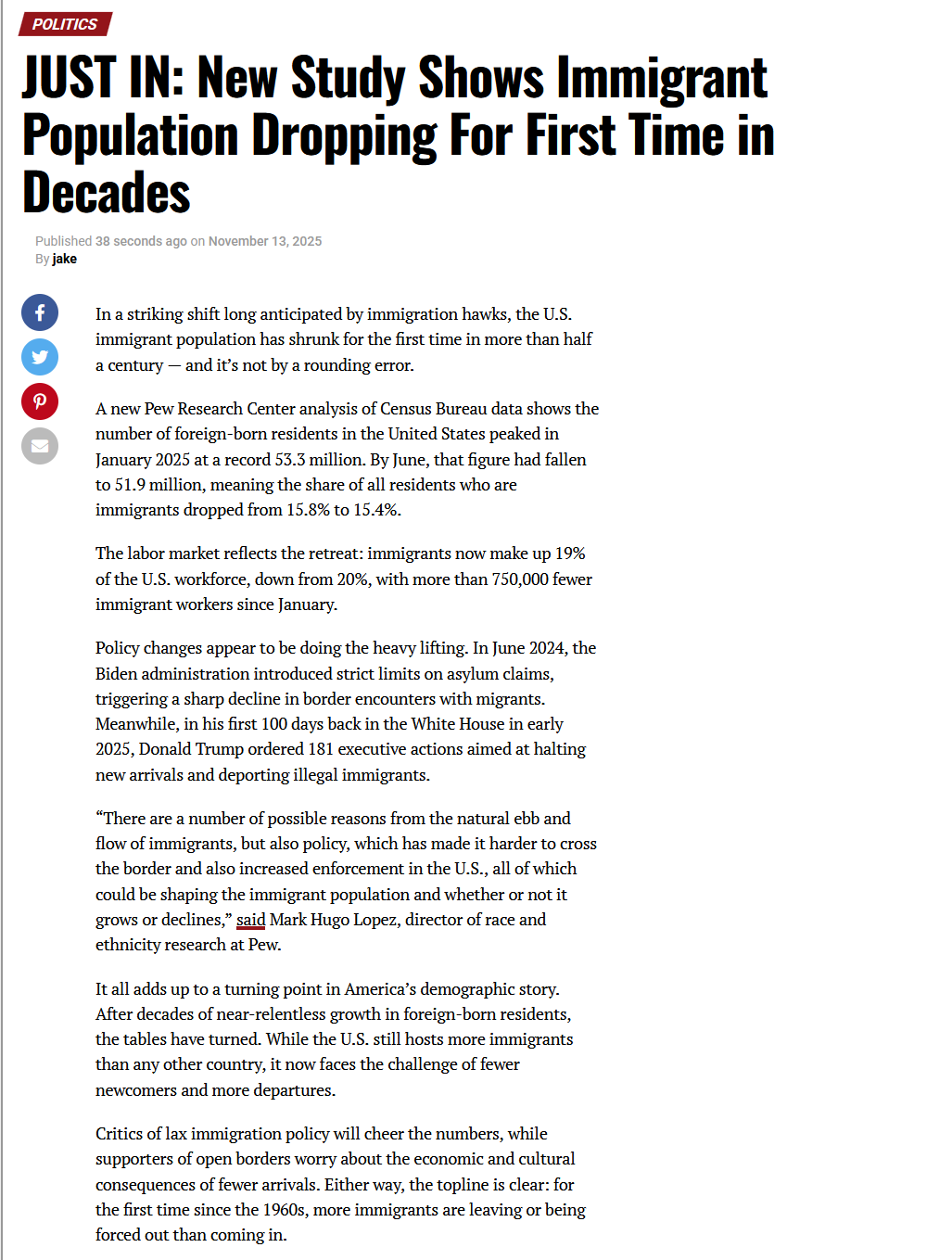 POLITICS

JUST IN: New Study Shows Immigrant Population Dropping For First Time in Decades

Published 38 seconds ago on November 13, 2025
By jake

In a striking shift long anticipated by immigration hawks, the U.S. immigrant population has shrunk for the first time in more than half a century — and it's not by a rounding error.

A new Pew Research Center analysis of Census Bureau data shows the number of foreign-born residents in the United States peaked in January 2025 at a record 53.3 million. By June, that figure had fallen to 51.9 million, meaning the share of all residents who are immigrants dropped from 15.8% to 15.4%.

The labor market reflects the retreat: immigrants now make up 19% of the U.S. workforce, down from 20%, with more than 750,000 fewer immigrant workers since January.

Policy changes appear to be doing the heavy lifting. In June 2024, the Biden administration introduced strict limits on asylum claims, triggering a sharp decline in border encounters with migrants. Meanwhile, in his first 100 days back in the White House in early 2025, Donald Trump ordered 181 executive actions aimed at halting new arrivals and deporting illegal immigrants.

"There are a number of possible reasons from the natural ebb and flow of immigrants, but also policy, which has made it harder to cross the border and also increased enforcement in the U.S., all of which could be shaping the immigrant population and whether or not it grows or declines," said Mark Hugo Lopez, director of race and ethnicity research at Pew.

It all adds up to a turning point in America's demographic story. After decades of near-relentless growth in foreign-born residents, the tables have turned. While the U.S. still hosts more immigrants than any other country, it now faces the challenge of fewer newcomers and more departures.

Critics of lax immigration policy will cheer the numbers, while supporters of open borders worry about the economic and cultural consequences of fewer arrivals. Either way, the topline is clear: for the first time since the 1960s, more immigrants are leaving or being forced out than coming in.